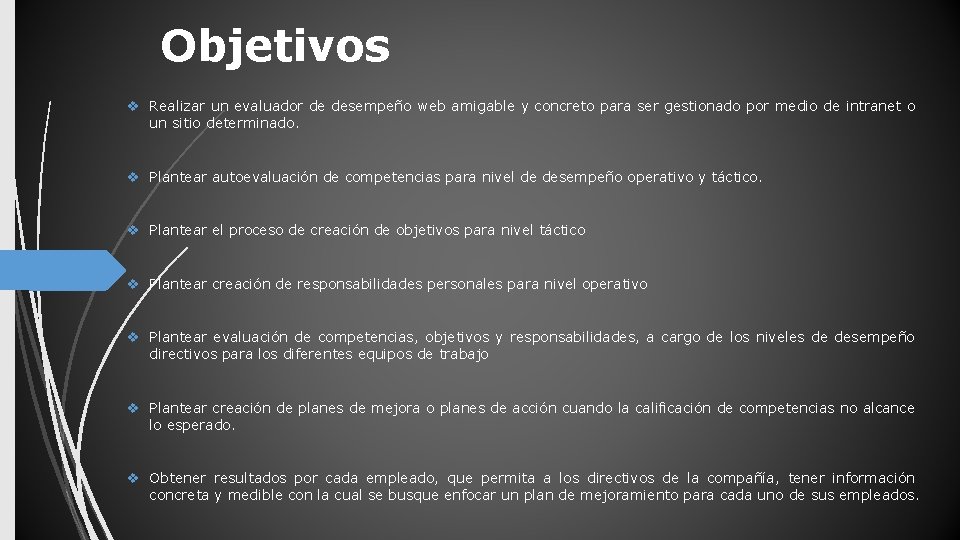 Objetivos

❖ Realizar un evaluador de desempeño web amigable y concreto para ser gestionado por medio de intranet o un sitio determinado.

❖ Plantear autoevaluación de competencias para nivel de desempeño operativo y táctico.

❖ Plantear el proceso de creación de objetivos para nivel táctico

❖ Plantear creación de responsabilidades personales para nivel operativo

❖ Plantear evaluación de competencias, objetivos y responsabilidades, a cargo de los niveles de desempeño directivos para los diferentes equipos de trabajo

❖ Plantear creación de planes de mejora o planes de acción cuando la calificación de competencias no alcance lo esperado.

❖ Obtener resultados por cada empleado, que permita a los directivos de la compañía, tener información concreta y medible con la cual se busque enfocar un plan de mejoramiento para cada uno de sus empleados.